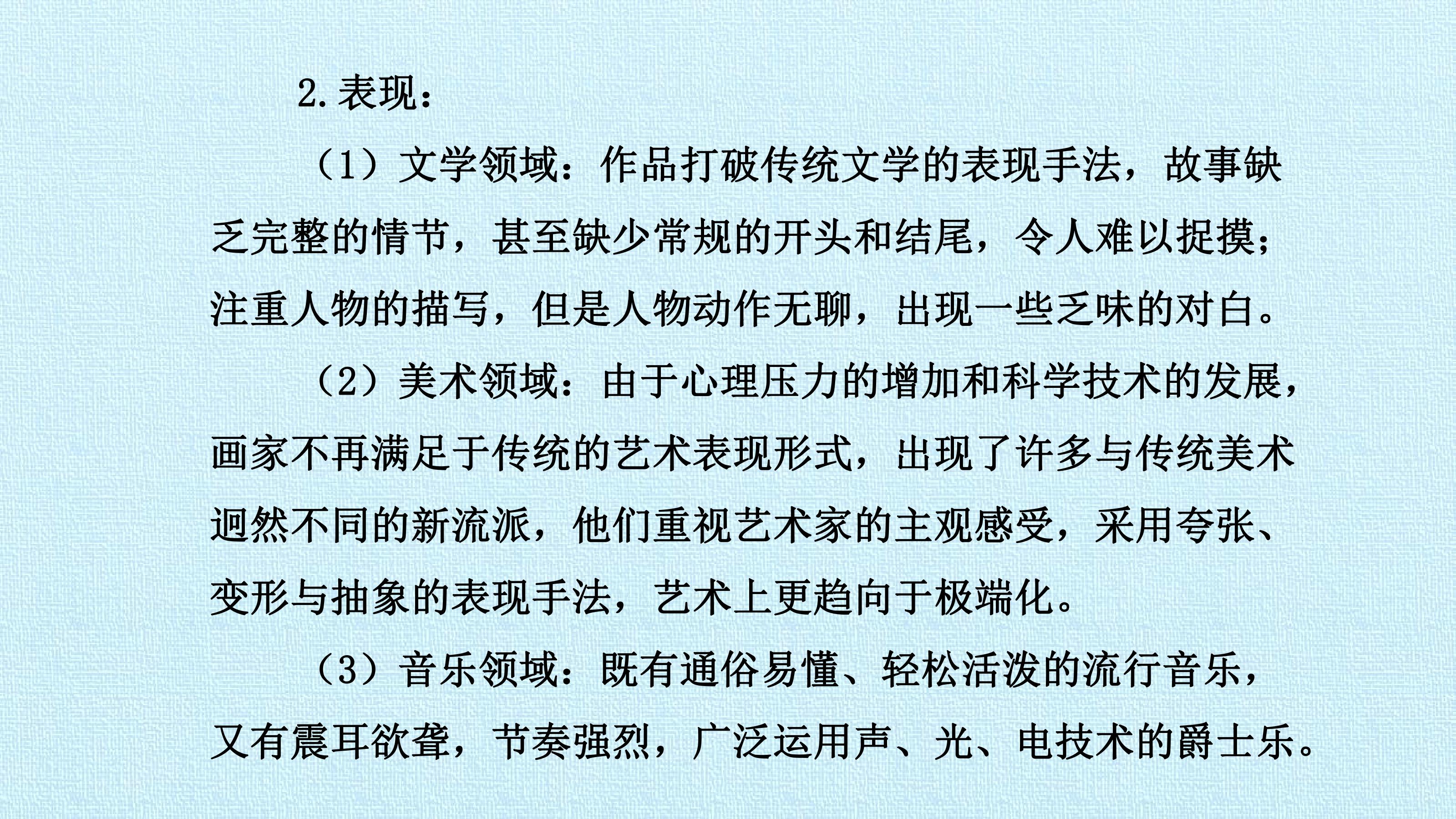 2.表现：

（1）文学领域：作品打破传统文学的表现手法，故事缺乏完整的情节，甚至缺少常规的开头和结尾，令人难以捉摸；注重人物的描写，但是人物动作无聊，出现一些乏味的对白。

（2）美术领域：由于心理压力的增加和科学技术的发展，画家不再满足于传统的艺术表现形式，出现了许多与传统美术迥然不同的新流派，他们重视艺术家的主观感受，采用夸张、变形与抽象的表现手法，艺术上更趋向于极端化。

（3）音乐领域：既有通俗易懂、轻松活泼的流行音乐，又有震耳欲聋，节奏强烈，广泛运用声、光、电技术的爵士乐。